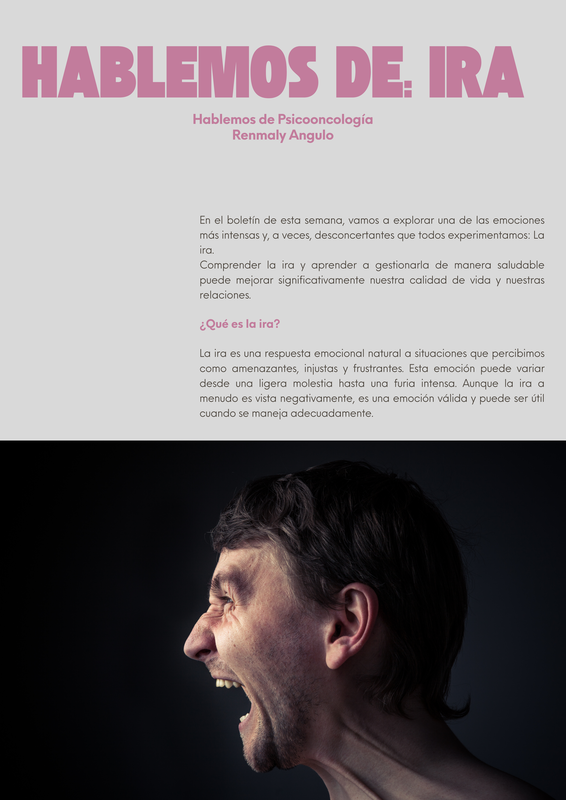 HABLEMOS DE: IRA

Hablemos de Psicooncología
Renmaly Angulo

En el boletín de esta semana, vamos a explorar una de las emociones más intensas y, a veces, desconcertantes que todos experimentamos: La ira.
Comprender la ira y aprender a gestionarla de manera saludable puede mejorar significativamente nuestra calidad de vida y nuestras relaciones.

¿Qué es la ira?

La ira es una respuesta emocional natural a situaciones que percibimos como amenazantes, injustas y frustrantes. Esta emoción puede variar desde una ligera molestia hasta una furia intensa. Aunque la ira a menudo es vista negativamente, es una emoción válida y puede ser útil cuando se maneja adecuadamente.